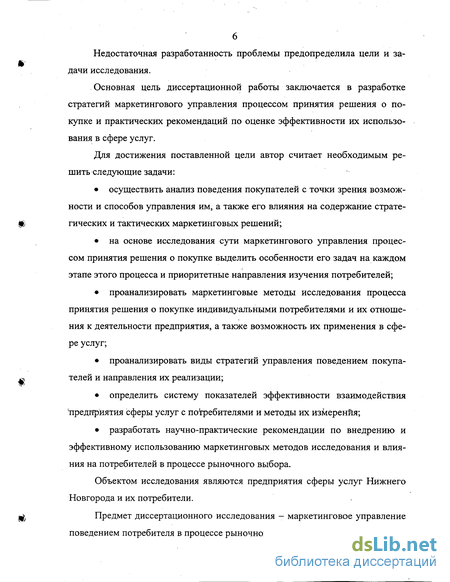 6

Недостаточная разработанность проблемы предопределила цели и задачи исследования.

Основная цель диссертационной работы заключается в разработке стратегий маркетингового управления процессом принятия решения о покупке и практических рекомендаций по оценке эффективности их использования в сфере услуг.

Для достижения поставленной цели автор считает необходимым решить следующие задачи:

• осуществить анализ поведения покупателей с точки зрения возможности и способов управления им, а также его влияния на содержание стратегических и тактических маркетинговых решений;

• на основе исследования сути маркетингового управления процессом принятия решения о покупке выделить особенности его задач на каждом этапе этого процесса и приоритетные направления изучения потребителей;

• проанализировать маркетинговые методы исследования процесса принятия решения о покупке индивидуальными потребителями и их отношения к деятельности предприятия, а также возможность их применения в сфере услуг;

• проанализировать виды стратегий управления поведением покупателей и направления их реализации;

• определить систему показателей эффективности взаимодействия предприятия сферы услуг с потребителями и методы их измерения;

• разработать научно-практические рекомендации по внедрению и эффективному использованию маркетинговых методов исследования и влияния на потребителей в процессе рыночного выбора.

Объектом исследования являются предприятия сферы услуг Нижнего Новгорода и их потребители.

Предмет диссертационного исследования – маркетинговое управление поведением потребителя в процессе рыночно

dsLib.net
библиотека диссертаций